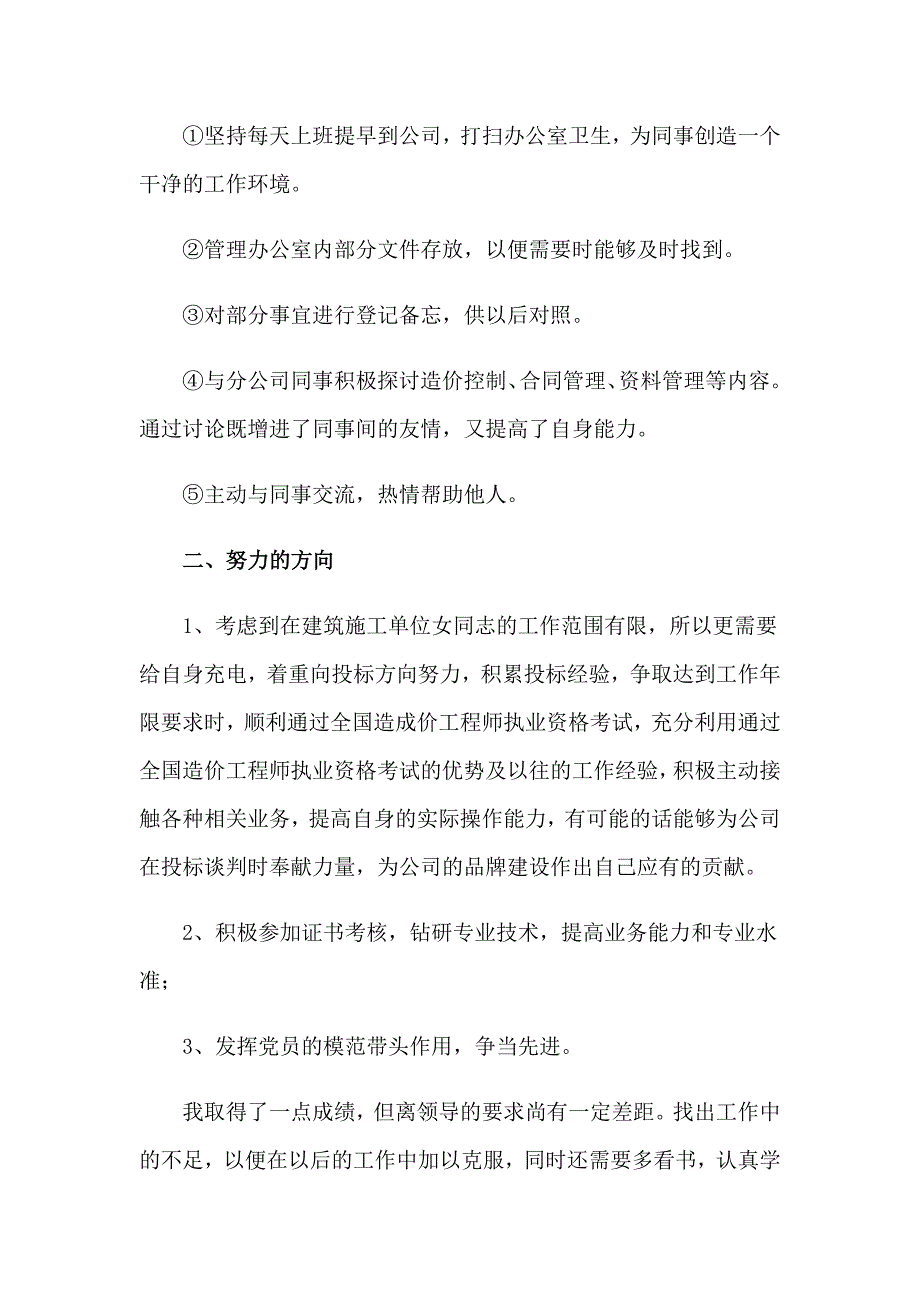 ①坚持每天上班提早到公司，打扫办公室卫生，为同事创造一个干净的工作环境。

②管理办公室内部分文件存放，以便需要时能够及时找到。

③对部分事宜进行登记备忘，供以后对照。

④与分公司同事积极探讨造价控制、合同管理、资料管理等内容。通过讨论既增进了同事间的友情，又提高了自身能力。

⑤主动与同事交流，热情帮助他人。

二、努力的方向

1、考虑到在建筑施工单位女同志的工作范围有限，所以更需要给自身充电，着重向投标方向努力，积累投标经验，争取达到工作年限要求时，顺利通过全国造成价工程师执业资格考试，充分利用通过全国造价工程师执业资格考试的优势及以往的工作经验，积极主动接触各种相关业务，提高自身的实际操作能力，有可能的话能够为公司在投标谈判时奉献力量，为公司的品牌建设作出自己应有的贡献。

2、积极参加证书考核，钻研专业技术，提高业务能力和专业水准；

3、发挥党员的模范带头作用，争当先进。

我取得了一点成绩，但离领导的要求尚有一定差距。找出工作中的不足，以便在以后的工作中加以克服，同时还需要多看书，认真学